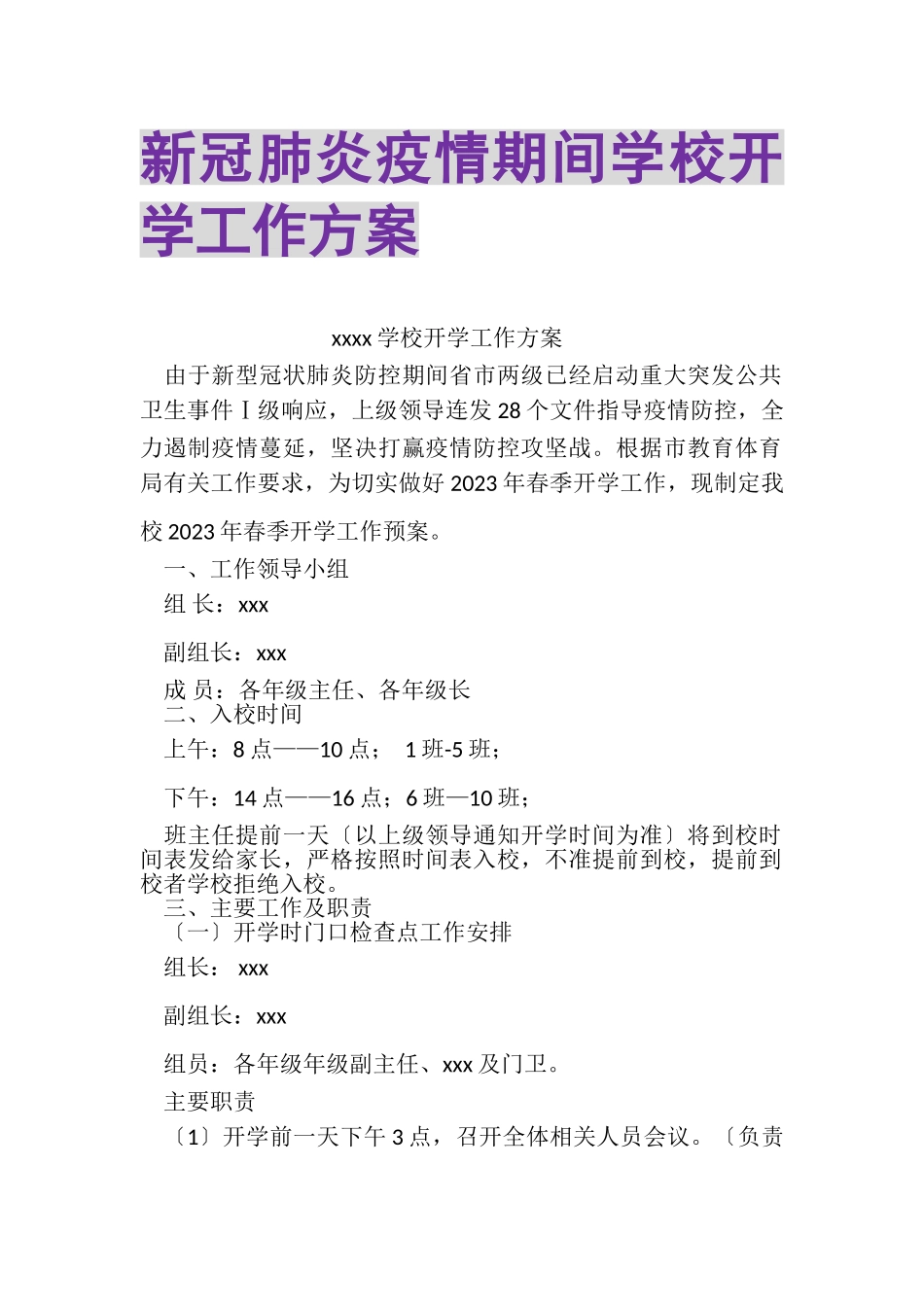 新冠肺炎疫情期间学校开学工作方案

xxxx 学校开学工作方案

由于新型冠状肺炎防控期间省市两级已经启动重大突发公共卫生事件Ⅰ级响应，上级领导连发 28 个文件指导疫情防控，全力遏制疫情蔓延，坚决打赢疫情防控攻坚战。根据市教育体育局有关工作要求，为切实做好 2023 年春季开学工作，现制定我校 2023 年春季开学工作预案。

一、工作领导小组

组 长：xxx

副组长：xxx

成 员：各年级主任、各年级长

二、入校时间

上午：8 点——10 点； 1 班-5 班；

下午：14 点——16 点；6 班—10 班；

班主任提前一天〔以上级领导通知开学时间为准〕将到校时间表发给家长，严格按照时间表入校，不准提前到校，提前到校者学校拒绝入校。

三、主要工作及职责

〔一〕开学时门口检查点工作安排

组长： xxx

副组长：xxx

组员：各年级年级副主任、xxx 及门卫。

主要职责

〔1〕开学前一天下午 3 点，召开全体相关人员会议。〔负责